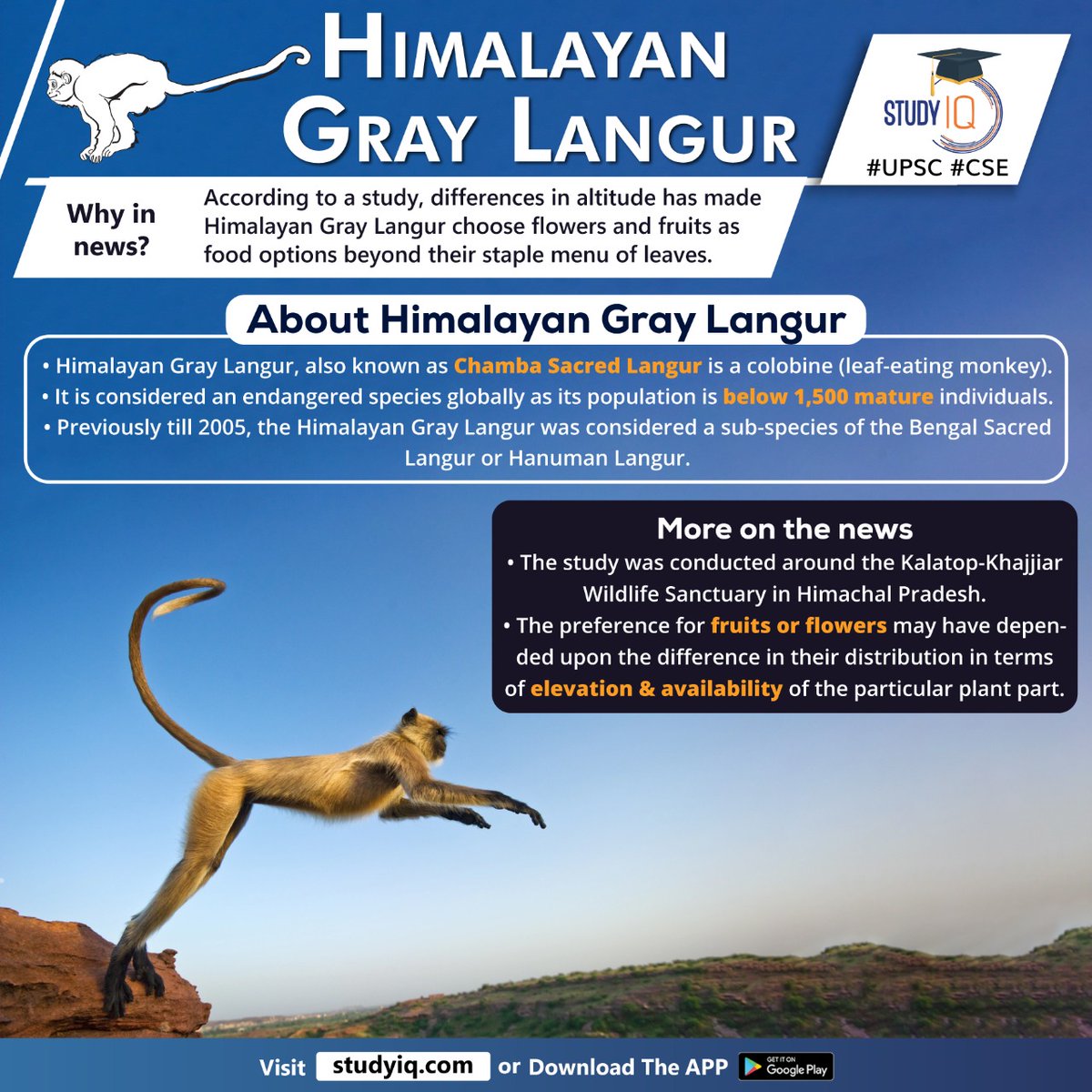 HIMALAYAN GRAY LANGUR

STUDY IQ
#UPSC #CSE

Why in news?

According to a study, differences in altitude has made Himalayan Gray Langur choose flowers and fruits as food options beyond their staple menu of leaves.

About Himalayan Gray Langur

• Himalayan Gray Langur, also known as Chamba Sacred Langur is a colobine (leaf-eating monkey).
• It is considered an endangered species globally as its population is below 1,500 mature individuals.
• Previously till 2005, the Himalayan Gray Langur was considered a sub-species of the Bengal Sacred Langur or Hanuman Langur.

More on the news

• The study was conducted around the Kalatop-Khajjiar Wildlife Sanctuary in Himachal Pradesh.
• The preference for fruits or flowers may have depended upon the difference in their distribution in terms of elevation & availability of the particular plant part.

Visit studyiq.com or Download The APP GET IT ON Google Play